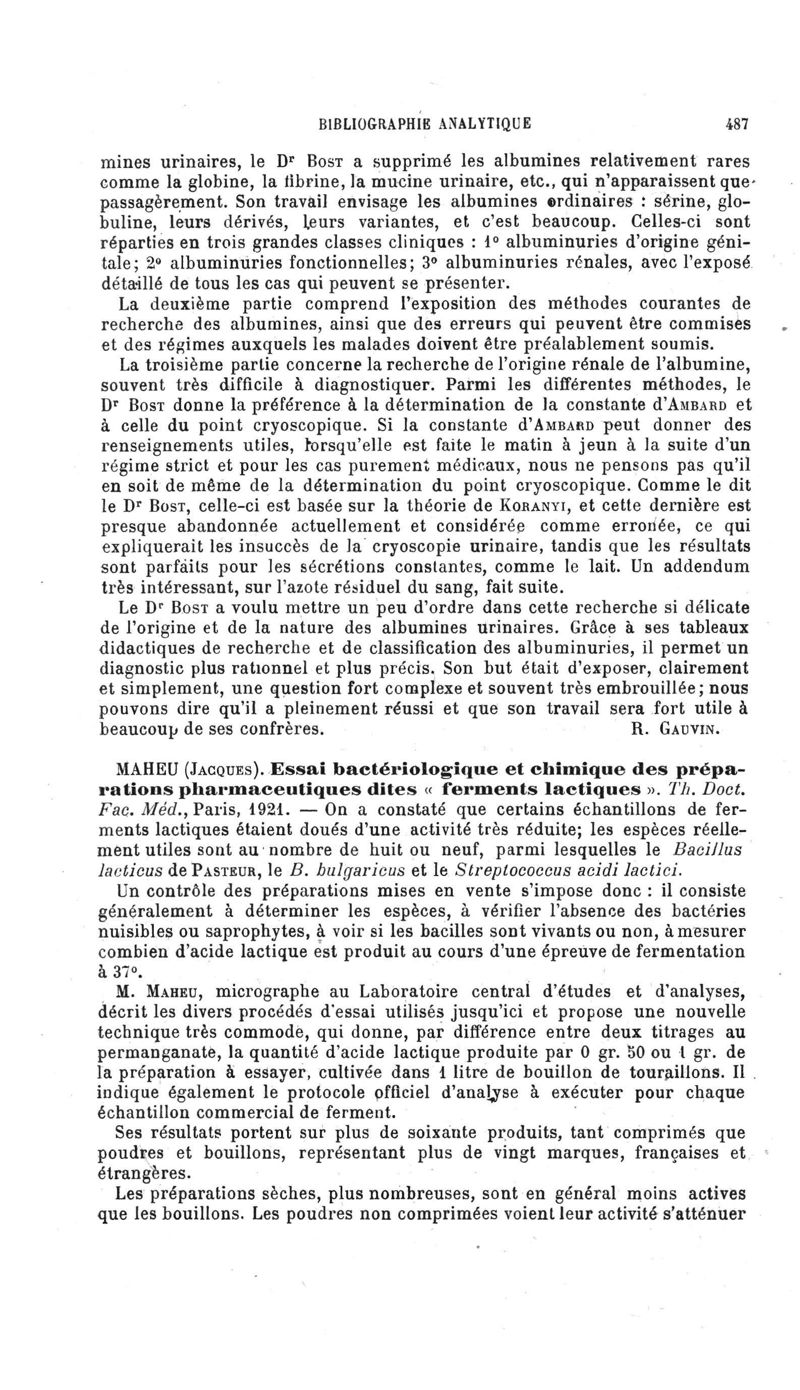 BIBLIOGRAPHIE ANALYTIQUE 487

mines urinaires, le Dr Bost a supprimé les albumines relativement rares comme la globine, la fibrine, la mucine urinaire, etc., qui n'apparaissent que passagèrement. Son travail envisage les albumines ordinaires : sérine, globuline, leurs dérivés, leurs variantes, et c'est beaucoup. Celles-ci sont réparties en trois grandes classes cliniques : 1° albuminuries d'origine génitale; 2° albuminuries fonctionnelles; 3° albuminuries rénales, avec l'exposé détaillé de tous les cas qui peuvent se présenter.

La deuxième partie comprend l'exposition des méthodes courantes de recherche des albumines, ainsi que des erreurs qui peuvent être commises et des régimes auxquels les malades doivent être préalablement soumis.

La troisième partie concerne la recherche de l'origine rénale de l'albumine, souvent très difficile à diagnostiquer. Parmi les différentes méthodes, le Dr Bost donne la préférence à la détermination de la constante d'Ambard et à celle du point cryoscopique. Si la constante d'Ambard peut donner des renseignements utiles, lorsqu'elle est faite le matin à jeun à la suite d'un régime strict et pour les cas purement médicaux, nous ne pensons pas qu'il en soit de même de la détermination du point cryoscopique. Comme le dit le Dr Bost, celle-ci est basée sur la théorie de Koranyi, et cette dernière est presque abandonnée actuellement et considérée comme erronée, ce qui expliquerait les insuccès de la cryoscopie urinaire, tandis que les résultats sont parfaits pour les sécrétions constantes, comme le lait. Un addendum très intéressant, sur l'azote résiduel du sang, fait suite.

Le Dr Bost a voulu mettre un peu d'ordre dans cette recherche si délicate de l'origine et de la nature des albumines urinaires. Grâce à ses tableaux didactiques de recherche et de classification des albuminuries, il permet un diagnostic plus rationnel et plus précis. Son but était d'exposer, clairement et simplement, une question fort complexe et souvent très embrouillée; nous pouvons dire qu'il a pleinement réussi et que son travail sera fort utile à beaucoup de ses confrères. R. Gauvin.

MAHEU (Jacques). Essai bactériologique et chimique des préparations pharmaceutiques dites « ferments lactiques ». Th. Doct. Fac. Méd., Paris, 1921. — On a constaté que certains échantillons de ferments lactiques étaient doués d'une activité très réduite; les espèces réellement utiles sont au nombre de huit ou neuf, parmi lesquelles le Bacillus lacticus de Pasteur, le B. bulgaricus et le Streptococcus acidi lactici.

Un contrôle des préparations mises en vente s'impose donc : il consiste généralement à déterminer les espèces, à vérifier l'absence des bactéries nuisibles ou saprophytes, à voir si les bacilles sont vivants ou non, à mesurer combien d'acide lactique est produit au cours d'une épreuve de fermentation à 37°.

M. Maheu, micrographe au Laboratoire central d'études et d'analyses, décrit les divers procédés d'essai utilisés jusqu'ici et propose une nouvelle technique très commode, qui donne, par différence entre deux titrages au permanganate, la quantité d'acide lactique produite par 0 gr. 50 ou 1 gr. de la préparation à essayer, cultivée dans 1 litre de bouillon de touraillons. Il indique également le protocole officiel d'analyse à exécuter pour chaque échantillon commercial de ferment.

Ses résultats portent sur plus de soixante produits, tant comprimés que poudres et bouillons, représentant plus de vingt marques, françaises et étrangères.

Les préparations sèches, plus nombreuses, sont en général moins actives que les bouillons. Les poudres non comprimées voient leur activité s'atténuer